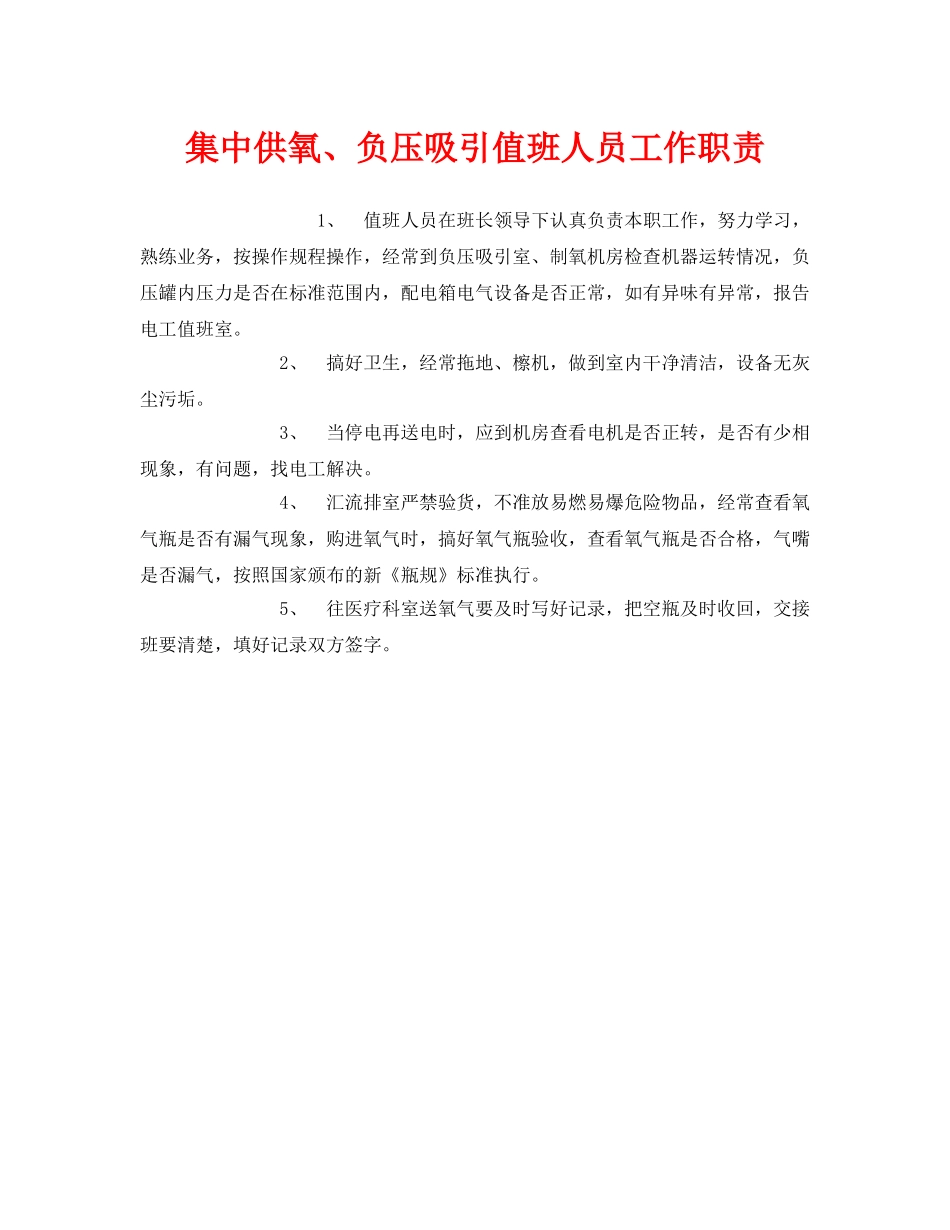 集中供氧、负压吸引值班人员工作职责

1、　值班人员在班长领导下认真负责本职工作，努力学习，熟练业务，按操作规程操作，经常到负压吸引室、制氧机房检查机器运转情况，负压罐内压力是否在标准范围内，配电箱电气设备是否正常，如有异味有异常，报告电工值班室。

2、　搞好卫生，经常拖地、檫机，做到室内干净清洁，设备无灰尘污垢。

3、　当停电再送电时，应到机房查看电机是否正转，是否有少相现象，有问题，找电工解决。

4、　汇流排室严禁验货，不准放易燃易爆危险物品，经常查看氧气瓶是否有漏气现象，购进氧气时，搞好氧气瓶验收，查看氧气瓶是否合格，气嘴是否漏气，按照国家颁布的新《瓶规》标准执行。

5、　往医疗科室送氧气要及时写好记录，把空瓶及时收回，交接班要清楚，填好记录双方签字。